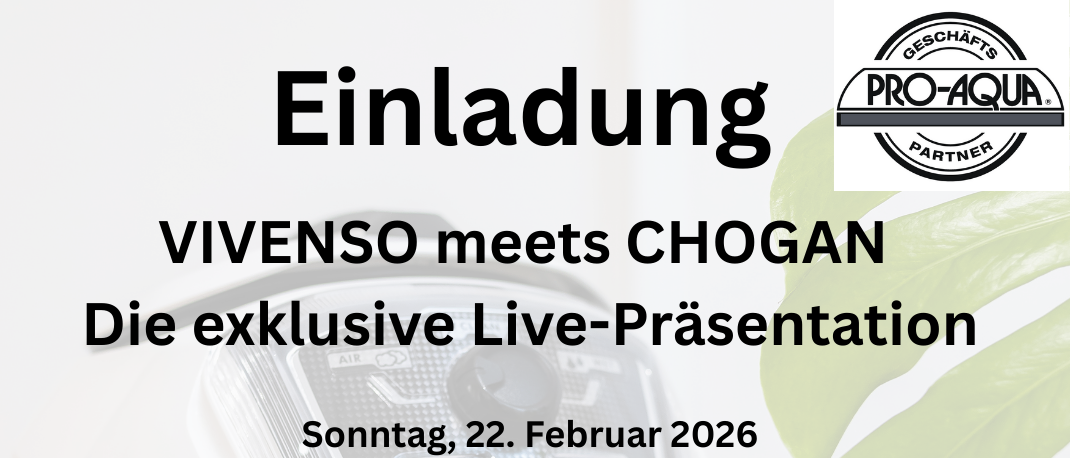 Einladung

GESCHÄFTS
PRO-AQUA®
PARTNER

VIVENSO meets CHOGAN
Die exklusive Live-Präsentation

AIR

Sonntag, 22. Februar 2026